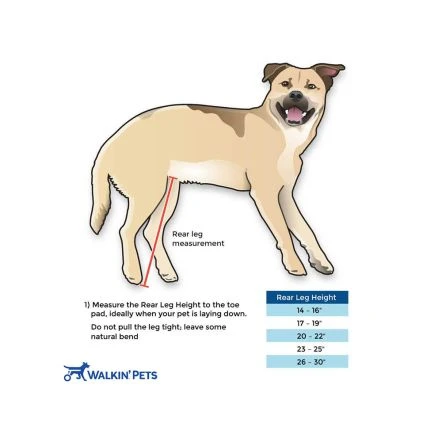 Rear leg measurement

1) Measure the Rear Leg Height to the toe pad, ideally when your pet is laying down.

Do not pull the leg tight; leave some natural bend

| Rear Leg Height |
|---|
| 14 - 16" |
| 17 - 19" |
| 20 - 22" |
| 23 - 25" |
| 26 - 30" |

WALKIN' PETS